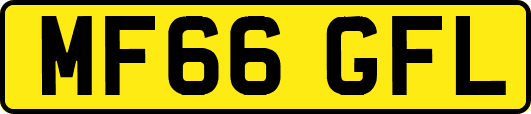 MF66 GFL